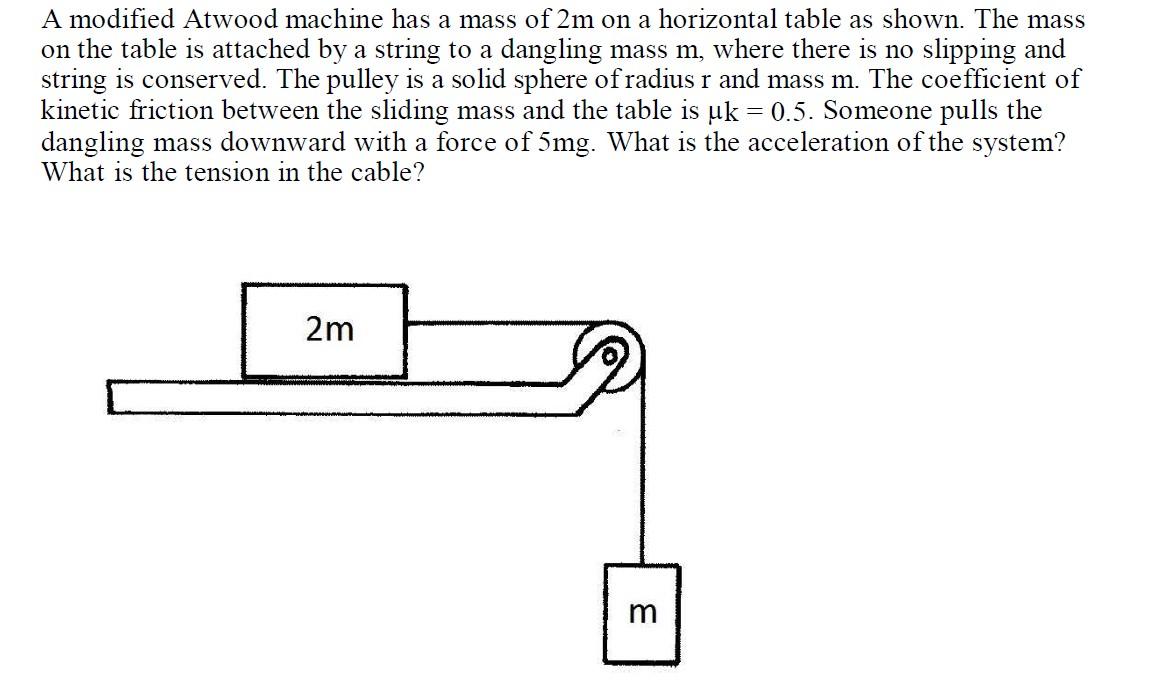 A modified Atwood machine has a mass of 2m on a horizontal table as shown. The mass on the table is attached by a string to a dangling mass m, where there is no slipping and string is conserved. The pulley is a solid sphere of radius r and mass m. The coefficient of kinetic friction between the sliding mass and the table is μk = 0.5. Someone pulls the dangling mass downward with a force of 5mg. What is the acceleration of the system? What is the tension in the cable?

2m

m